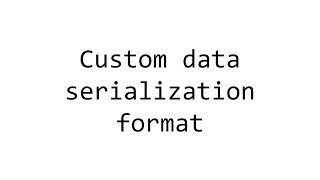 Custom data serialization format